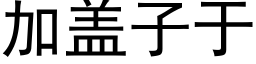 加盖子于